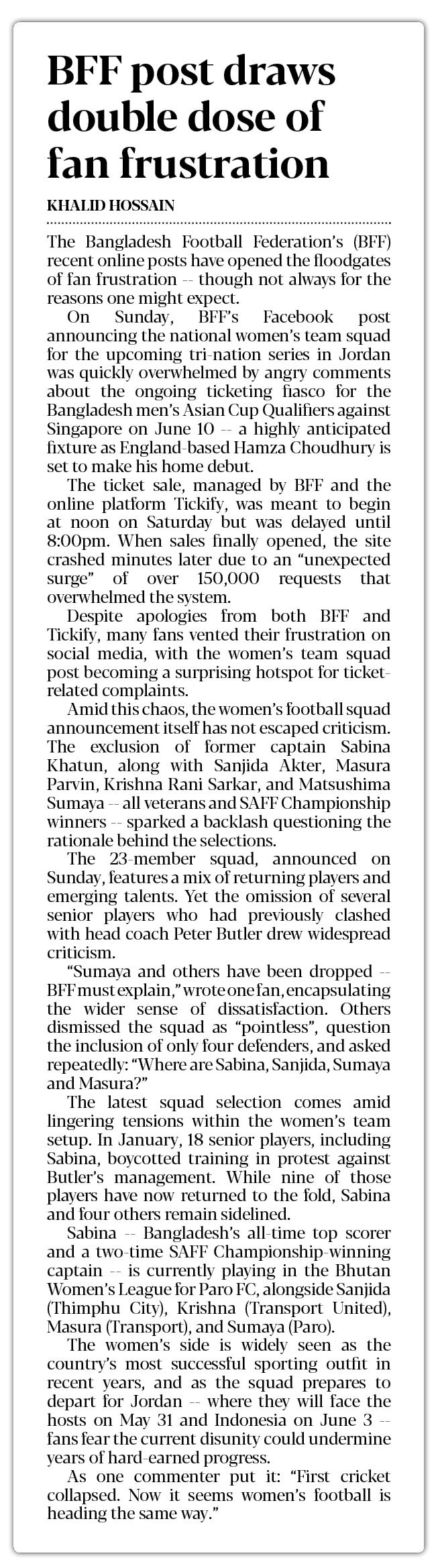 BFF post draws double dose of fan frustration

KHALID HOSSAIN

The Bangladesh Football Federation's (BFF) recent online posts have opened the floodgates of fan frustration -- though not always for the reasons one might expect.

On Sunday, BFF's Facebook post announcing the national women's team squad for the upcoming tri-nation series in Jordan was quickly overwhelmed by angry comments about the ongoing ticketing fiasco for the Bangladesh men's Asian Cup Qualifiers against Singapore on June 10 -- a highly anticipated fixture as England-based Hamza Choudhury is set to make his home debut.

The ticket sale, managed by BFF and the online platform Tickify, was meant to begin at noon on Saturday but was delayed until 8:00pm. When sales finally opened, the site crashed minutes later due to an "unexpected surge" of over 150,000 requests that overwhelmed the system.

Despite apologies from both BFF and Tickify, many fans vented their frustration on social media, with the women's team squad post becoming a surprising hotspot for ticket-related complaints.

Amid this chaos, the women's football squad announcement itself has not escaped criticism. The exclusion of former captain Sabina Khatun, along with Sanjida Akter, Masura Parvin, Krishna Rani Sarkar, and Matsushima Sumaya -- all veterans and SAFF Championship winners -- sparked a backlash questioning the rationale behind the selections.

The 23-member squad, announced on Sunday, features a mix of returning players and emerging talents. Yet the omission of several senior players who had previously clashed with head coach Peter Butler drew widespread criticism.

"Sumaya and others have been dropped -- BFF must explain," wrote one fan, encapsulating the wider sense of dissatisfaction. Others dismissed the squad as "pointless", question the inclusion of only four defenders, and asked repeatedly: "Where are Sabina, Sanjida, Sumaya and Masura?"

The latest squad selection comes amid lingering tensions within the women's team setup. In January, 18 senior players, including Sabina, boycotted training in protest against Butler's management. While nine of those players have now returned to the fold, Sabina and four others remain sidelined.

Sabina -- Bangladesh's all-time top scorer and a two-time SAFF Championship-winning captain -- is currently playing in the Bhutan Women's League for Paro FC, alongside Sanjida (Thimphu City), Krishna (Transport United), Masura (Transport), and Sumaya (Paro).

The women's side is widely seen as the country's most successful sporting outfit in recent years, and as the squad prepares to depart for Jordan -- where they will face the hosts on May 31 and Indonesia on June 3 -- fans fear the current disunity could undermine years of hard-earned progress.

As one commenter put it: "First cricket collapsed. Now it seems women's football is heading the same way."